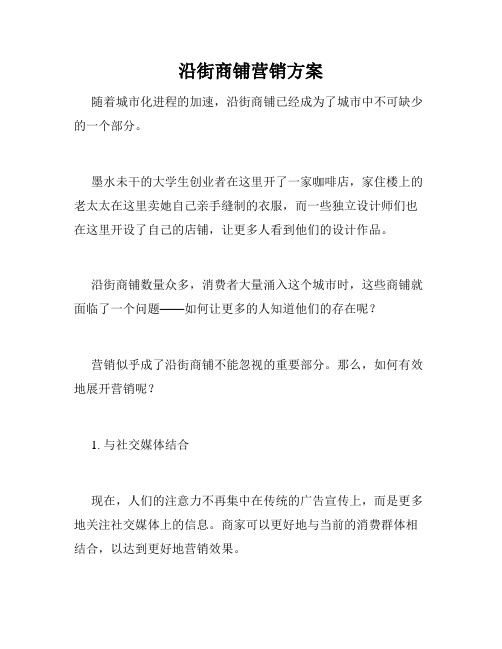 沿街商铺营销方案

随着城市化进程的加速，沿街商铺已经成为了城市中不可缺少的一个部分。

墨水未干的大学生创业者在这里开了一家咖啡店，家住楼上的老太太在这里卖她自己亲手缝制的衣服，而一些独立设计师们也在这里开设了自己的店铺，让更多人看到他们的设计作品。

沿街商铺数量众多，消费者大量涌入这个城市时，这些商铺就面临了一个问题——如何让更多的人知道他们的存在呢？

营销似乎成了沿街商铺不能忽视的重要部分。那么，如何有效地展开营销呢？

1. 与社交媒体结合

现在，人们的注意力不再集中在传统的广告宣传上，而是更多地关注社交媒体上的信息。商家可以更好地与当前的消费群体相结合，以达到更好地营销效果。